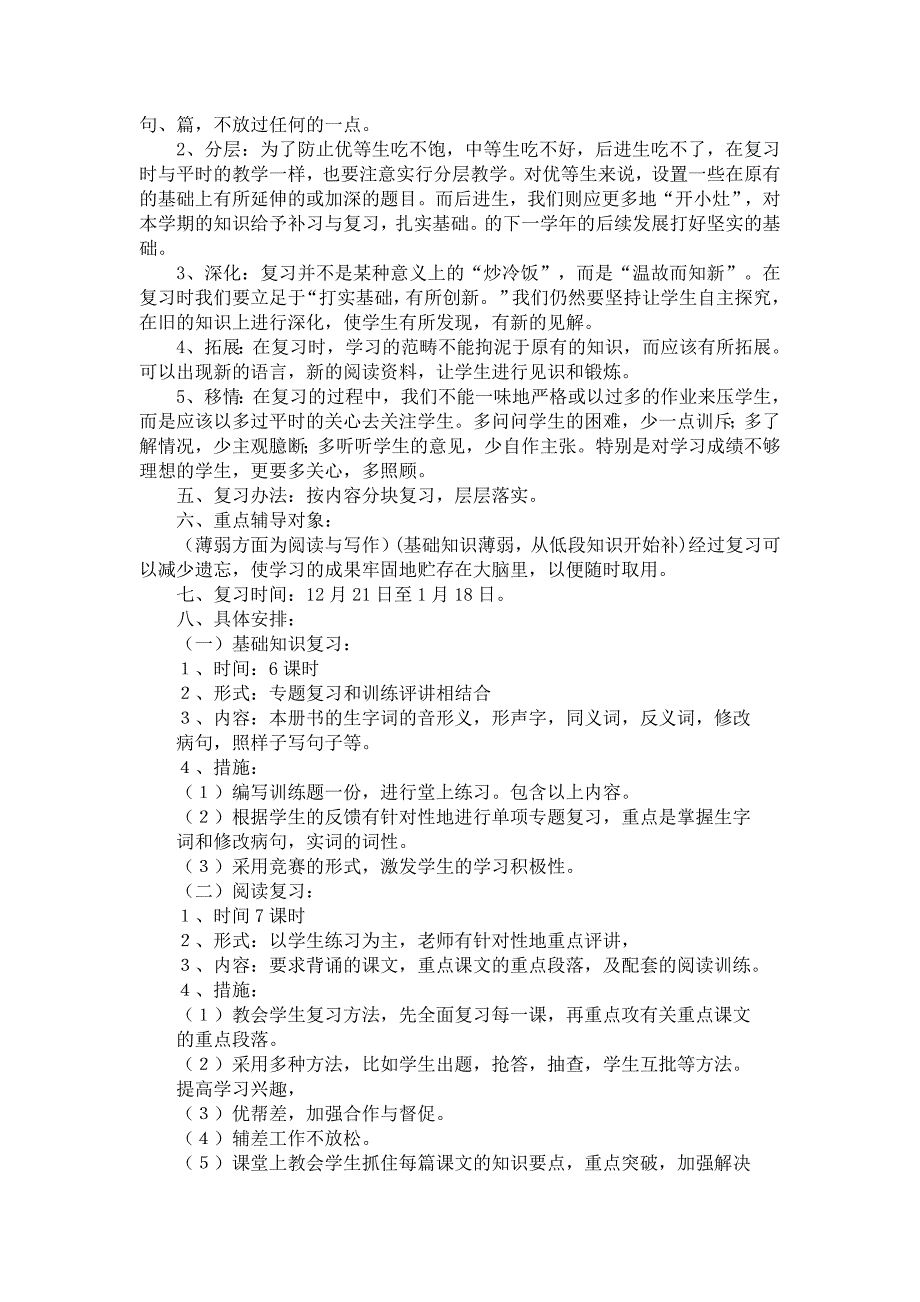 句、篇，不放过任何的一点。

2、分层：为了防止优等生吃不饱，中等生吃不好，后进生吃不了，在复习时与平时的教学一样，也要注意实行分层教学。对优等生来说，设置一些在原有的基础上有所延伸的或加深的题目。而后进生，我们则应更多地“开小灶”，对本学期的知识给予补习与复习，扎实基础。的下一学年的后续发展打好坚实的基础。

3、深化：复习并不是某种意义上的“炒冷饭”，而是“温故而知新”。在复习时我们要立足于“打实基础，有所创新。”我们仍然要坚持让学生自主探究，在旧的知识上进行深化，使学生有所发现，有新的见解。

4、拓展：在复习时，学习的范畴不能拘泥于原有的知识，而应该有所拓展。可以出现新的语言，新的阅读资料，让学生进行见识和锻炼。

5、移情：在复习的过程中，我们不能一味地严格或以过多的作业来压学生，而是应该以多过平时的关心去关注学生。多问问学生的困难，少一点训斥；多了解情况，少主观臆断；多听听学生的意见，少自作主张。特别是对学习成绩不够理想的学生，更要多关心，多照顾。

五、复习办法：按内容分块复习，层层落实。

六、重点辅导对象：

（薄弱方面为阅读与写作）（基础知识薄弱，从低段知识开始补）经过复习可以减少遗忘，使学习的成果牢固地贮存在大脑里，以便随时取用。

七、复习时间：12 月 21 日至 1 月 18 日。

八、具体安排：

（一）基础知识复习：

1、时间：6 课时

2、形式：专题复习和训练评讲相结合

3、内容：本册书的生字词的音形义，形声字，同义词，反义词，修改病句，照样子写句子等。

4、措施：

（1）编写训练题一份，进行堂上练习。包含以上内容。

（2）根据学生的反馈有针对性地进行单项专题复习，重点是掌握生字词和修改病句，实词的词性。

（3）采用竞赛的形式，激发学生的学习积极性。

（二）阅读复习：

1、时间 7 课时

2、形式：以学生练习为主，老师有针对性地重点评讲，

3、内容：要求背诵的课文，重点课文的重点段落，及配套的阅读训练。

4、措施：

（1）教会学生复习方法，先全面复习每一课，再重点攻有关重点课文的重点段落。

（2）采用多种方法，比如学生出题，抢答，抽查，学生互批等方法。提高学习兴趣，

（3）优帮差，加强合作与督促。

（4）辅差工作不放松。

（5）课堂上教会学生抓住每篇课文的知识要点，重点突破，加强解决